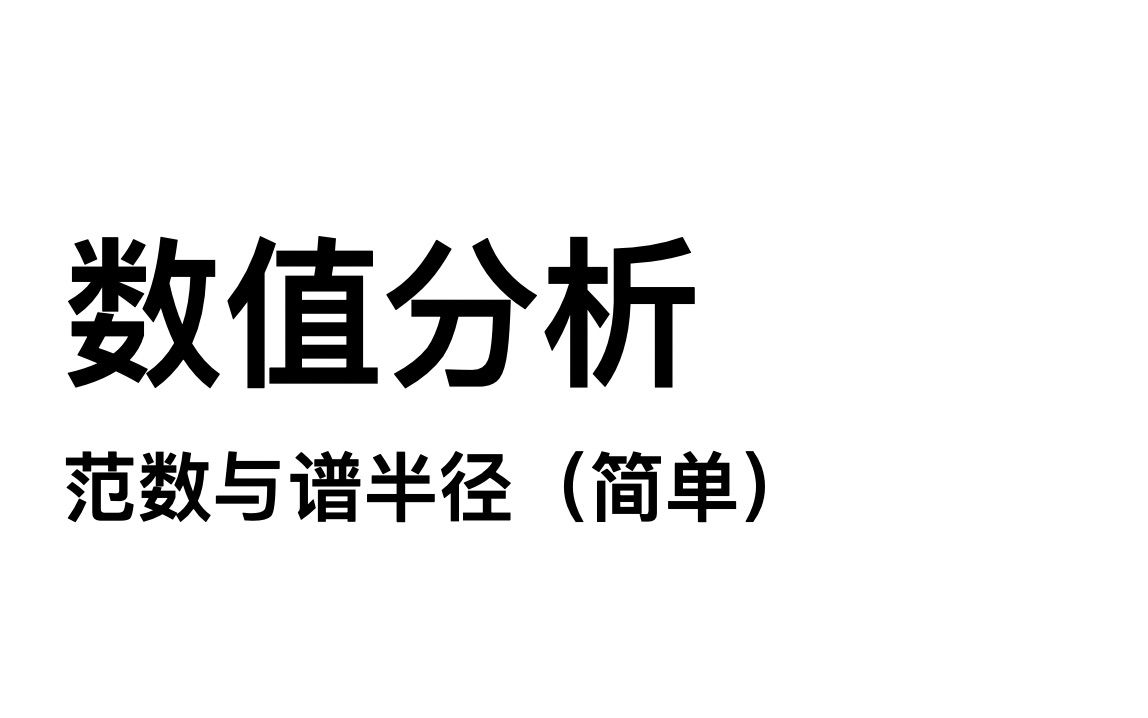 数值分析

范数与谱半径（简单）